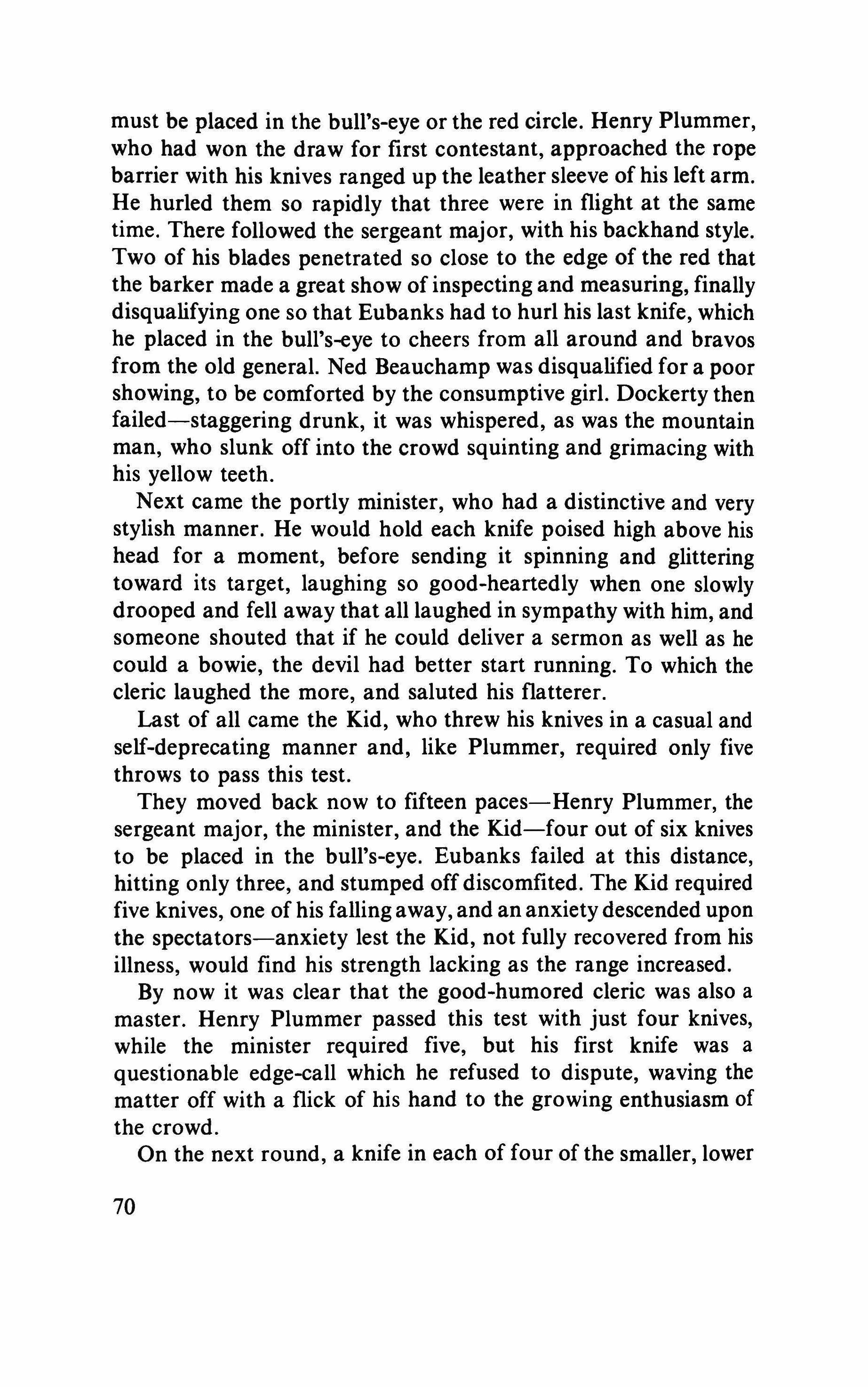 must be placed in the bull's-eye or the red circle. Henry Plummer, who had won the draw for first contestant, approached the rope barrier with his knives ranged up the leather sleeve of his left arm. He hurled them so rapidly that three were in flight at the same time. There followed the sergeant major, with his backhand style. Two of his blades penetrated so close to the edge of the red that the barker made a great show of inspecting and measuring, finally disqualifying one so that Eubanks had to hurl his last knife, which he placed in the bull's-eye to cheers from all around and bravos from the old general. Ned Beauchamp was disqualified for a poor showing, to be comforted by the consumptive girl. Dockerty then failed—staggering drunk, it was whispered, as was the mountain man, who slunk off into the crowd squinting and grimacing with his yellow teeth.

Next came the portly minister, who had a distinctive and very stylish manner. He would hold each knife poised high above his head for a moment, before sending it spinning and glittering toward its target, laughing so good-heartedly when one slowly drooped and fell away that all laughed in sympathy with him, and someone shouted that if he could deliver a sermon as well as he could a bowie, the devil had better start running. To which the cleric laughed the more, and saluted his flatterer.

Last of all came the Kid, who threw his knives in a casual and self-deprecating manner and, like Plummer, required only five throws to pass this test.

They moved back now to fifteen paces—Henry Plummer, the sergeant major, the minister, and the Kid—four out of six knives to be placed in the bull's-eye. Eubanks failed at this distance, hitting only three, and stumped off discomfited. The Kid required five knives, one of his falling away, and an anxiety descended upon the spectators—anxiety lest the Kid, not fully recovered from his illness, would find his strength lacking as the range increased.

By now it was clear that the good-humored cleric was also a master. Henry Plummer passed this test with just four knives, while the minister required five, but his first knife was a questionable edge-call which he refused to dispute, waving the matter off with a flick of his hand to the growing enthusiasm of the crowd.

On the next round, a knife in each of four of the smaller, lower

70